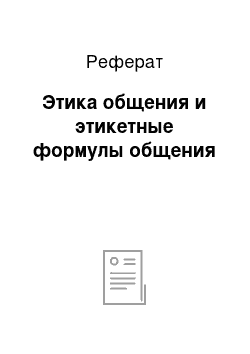 Реферат

Этика общения и этикетные формулы общения